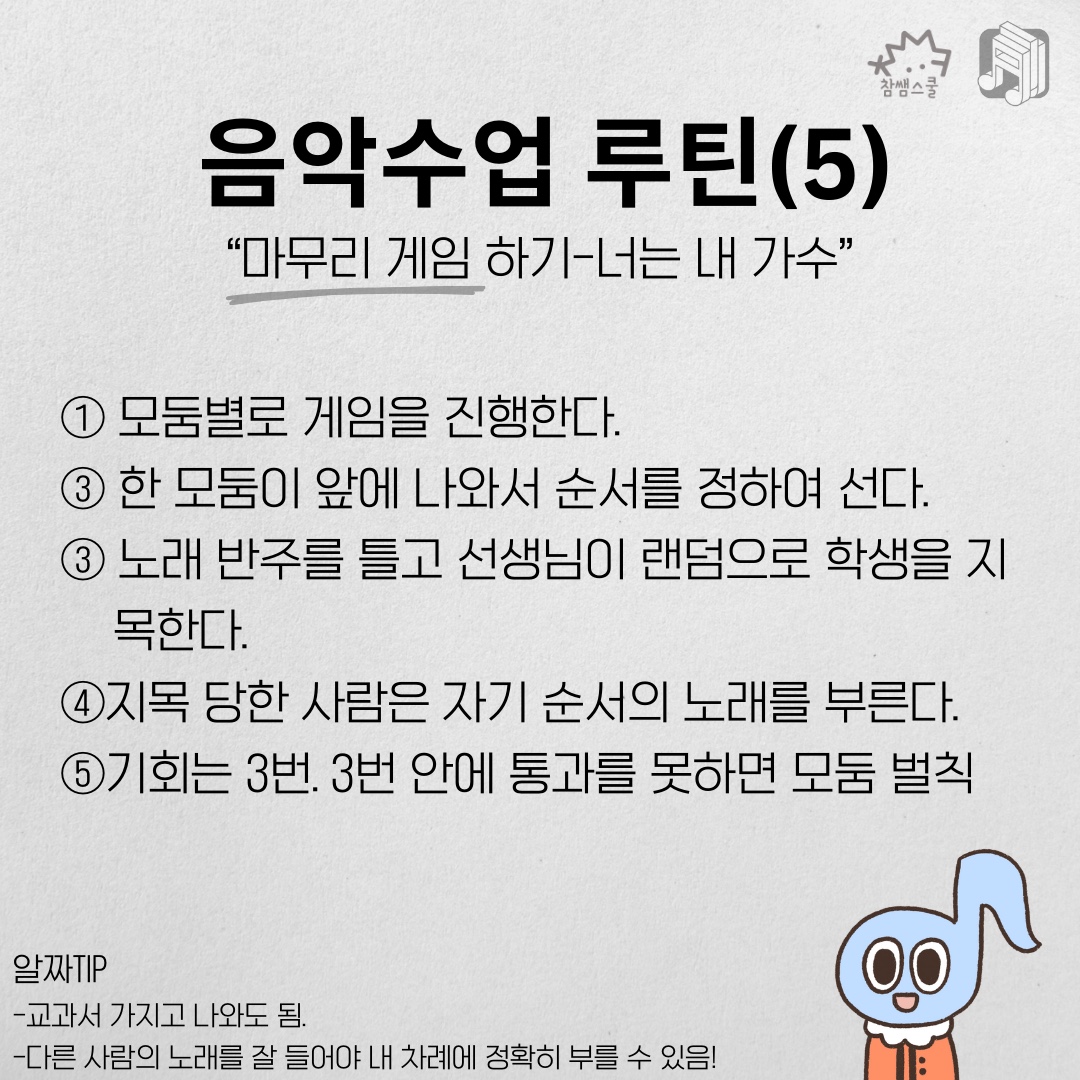 참쌤스쿨

음악수업 루틴(5)

"마무리 게임 하기-너는 내 가수"

① 모둠별로 게임을 진행한다.
③ 한 모둠이 앞에 나와서 순서를 정하여 선다.
③ 노래 반주를 틀고 선생님이 랜덤으로 학생을 지목한다.
④지목 당한 사람은 자기 순서의 노래를 부른다.
⑤기회는 3번. 3번 안에 통과를 못하면 모둠 벌칙

알짜TIP
-교과서 가지고 나와도 됨.
-다른 사람의 노래를 잘 들어야 내 차례에 정확히 부를 수 있음!